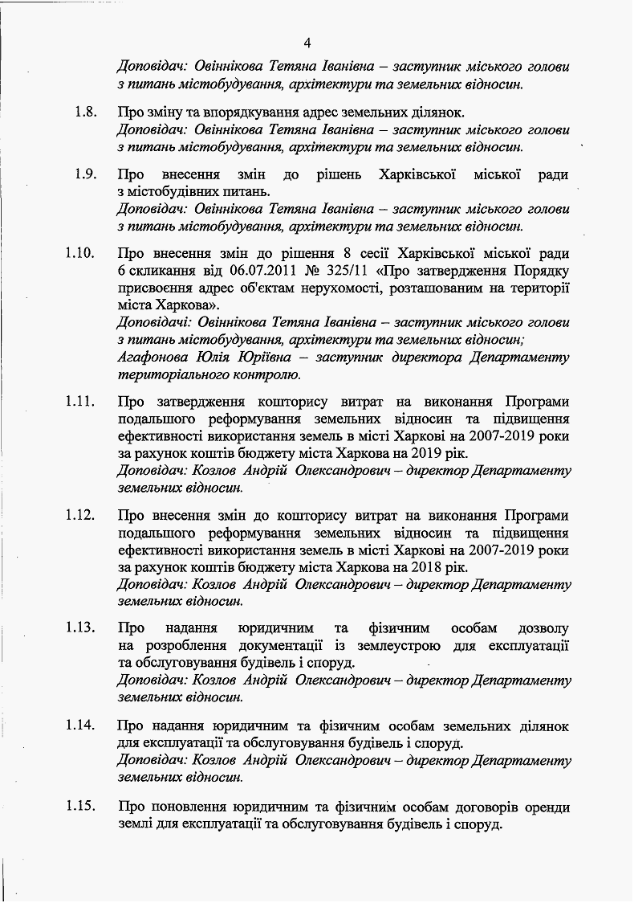 4

Доповідач: Овіннікова Тетяна Іванівна – заступник міського голови з питань містобудування, архітектури та земельних відносин.

1.8. Про зміну та впорядкування адрес земельних ділянок.
Доповідач: Овіннікова Тетяна Іванівна – заступник міського голови з питань містобудування, архітектури та земельних відносин.

1.9. Про внесення змін до рішень Харківської міської ради з містобудівних питань.
Доповідач: Овіннікова Тетяна Іванівна – заступник міського голови з питань містобудування, архітектури та земельних відносин.

1.10. Про внесення змін до рішення 8 сесії Харківської міської ради 6 скликання від 06.07.2011 № 325/11 «Про затвердження Порядку присвоєння адрес об'єктам нерухомості, розташованим на території міста Харкова».
Доповідачі: Овіннікова Тетяна Іванівна – заступник міського голови з питань містобудування, архітектури та земельних відносин;
Агафонова Юлія Юріївна – заступник директора Департаменту територіального контролю.

1.11. Про затвердження кошторису витрат на виконання Програми подальшого реформування земельних відносин та підвищення ефективності використання земель в місті Харкові на 2007-2019 роки за рахунок коштів бюджету міста Харкова на 2019 рік.
Доповідач: Козлов Андрій Олександрович – директор Департаменту земельних відносин.

1.12. Про внесення змін до кошторису витрат на виконання Програми подальшого реформування земельних відносин та підвищення ефективності використання земель в місті Харкові на 2007-2019 роки за рахунок коштів бюджету міста Харкова на 2018 рік.
Доповідач: Козлов Андрій Олександрович – директор Департаменту земельних відносин.

1.13. Про надання юридичним та фізичним особам дозволу на розроблення документації із землеустрою для експлуатації та обслуговування будівель і споруд.
Доповідач: Козлов Андрій Олександрович – директор Департаменту земельних відносин.

1.14. Про надання юридичним та фізичним особам земельних ділянок для експлуатації та обслуговування будівель і споруд.
Доповідач: Козлов Андрій Олександрович – директор Департаменту земельних відносин.

1.15. Про поновлення юридичним та фізичним особам договорів оренди землі для експлуатації та обслуговування будівель і споруд.